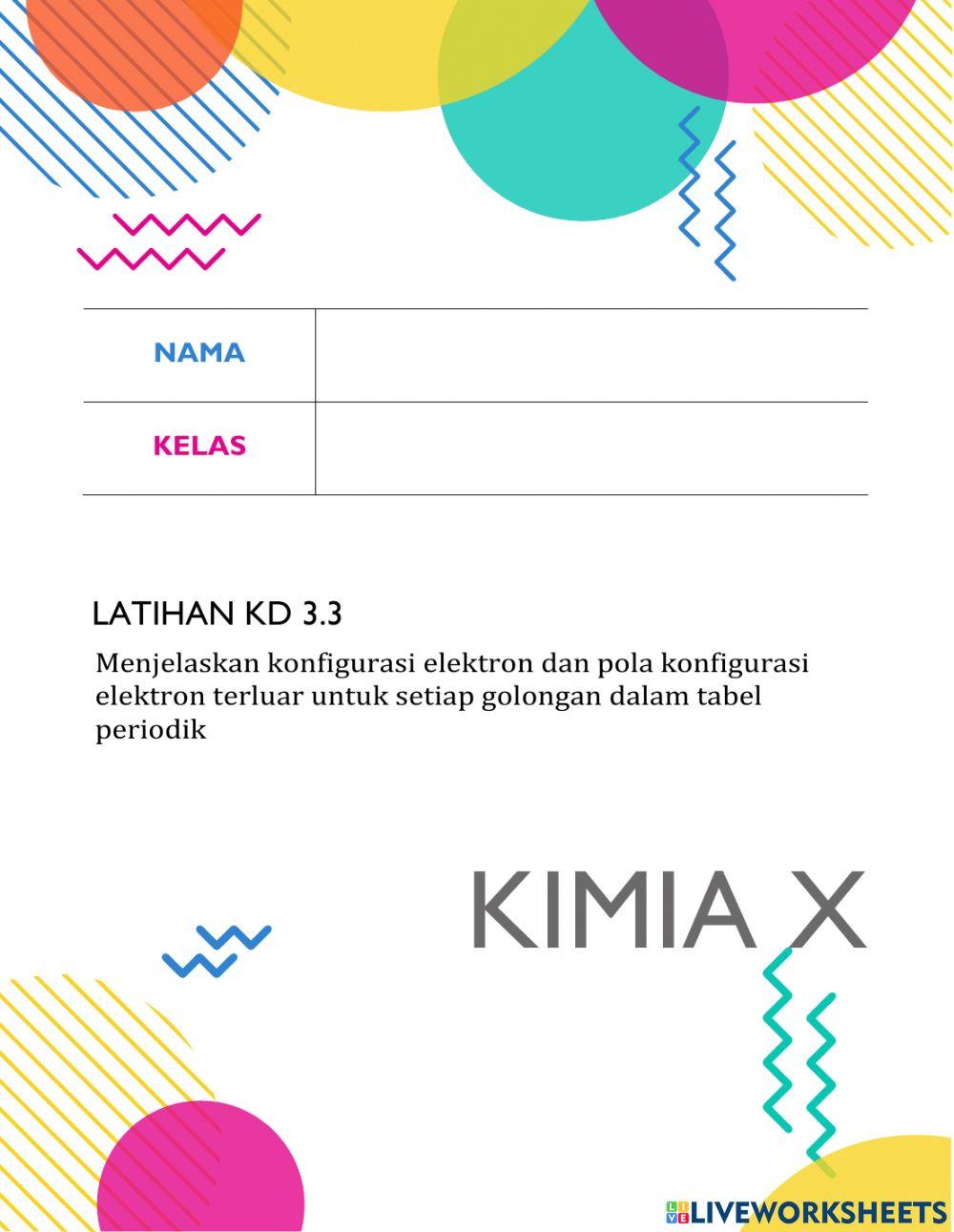 | NAMA | |
|---|---|
| KELAS | |

LATIHAN KD 3.3

Menjelaskan konfigurasi elektron dan pola konfigurasi elektron terluar untuk setiap golongan dalam tabel periodik

KIMIA X

LIVEWORKSHEETS